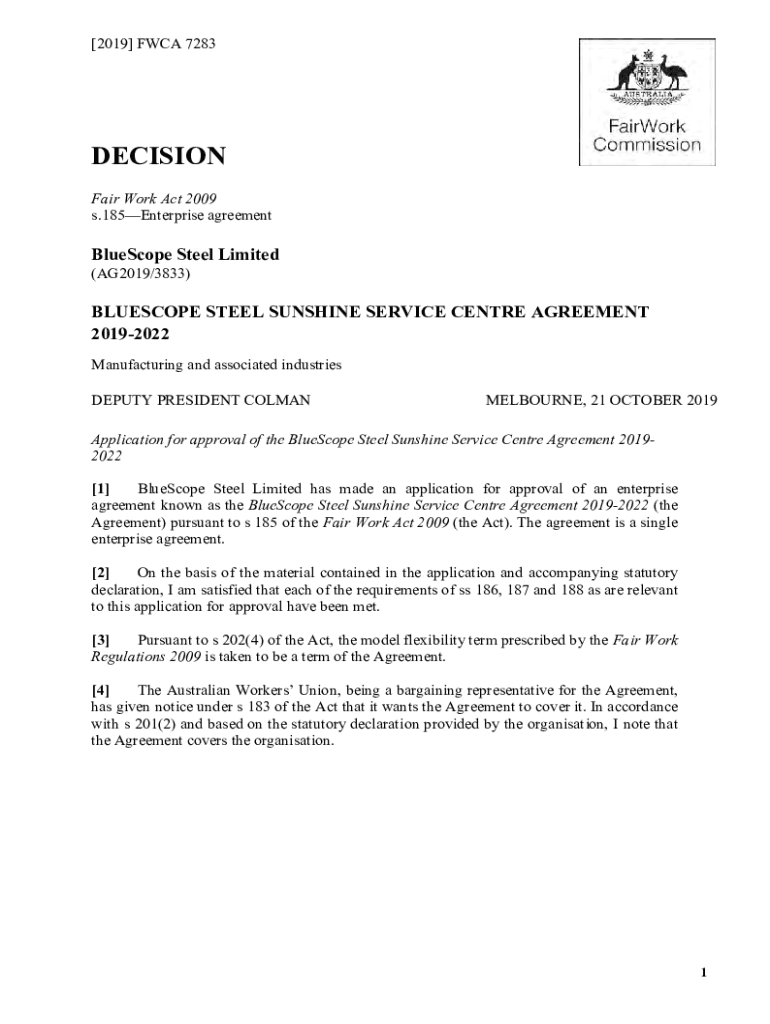 [2019] FWCA 7283

AUSTRALIA

FairWork Commission

DECISION

Fair Work Act 2009
s.185—Enterprise agreement

BlueScope Steel Limited
(AG2019/3833)

BLUESCOPE STEEL SUNSHINE SERVICE CENTRE AGREEMENT 2019-2022

Manufacturing and associated industries

DEPUTY PRESIDENT COLMAN

MELBOURNE, 21 OCTOBER 2019

Application for approval of the BlueScope Steel Sunshine Service Centre Agreement 2019-2022

[1] BlueScope Steel Limited has made an application for approval of an enterprise agreement known as the BlueScope Steel Sunshine Service Centre Agreement 2019-2022 (the Agreement) pursuant to s 185 of the Fair Work Act 2009 (the Act). The agreement is a single enterprise agreement.

[2] On the basis of the material contained in the application and accompanying statutory declaration, I am satisfied that each of the requirements of ss 186, 187 and 188 as are relevant to this application for approval have been met.

[3] Pursuant to s 202(4) of the Act, the model flexibility term prescribed by the Fair Work Regulations 2009 is taken to be a term of the Agreement.

[4] The Australian Workers' Union, being a bargaining representative for the Agreement, has given notice under s 183 of the Act that it wants the Agreement to cover it. In accordance with s 201(2) and based on the statutory declaration provided by the organisation, I note that the Agreement covers the organisation.

1